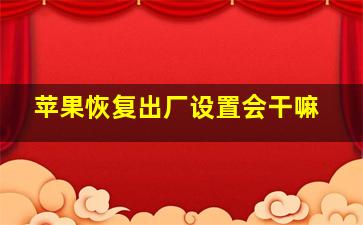 苹果恢复出厂设置会干嘛